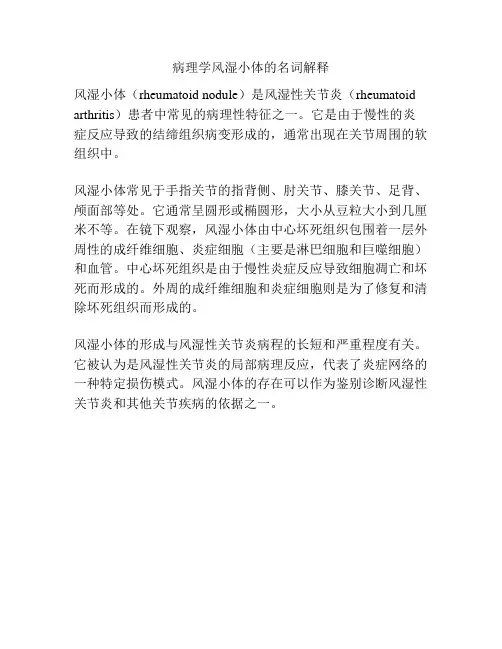 病理学风湿小体的名词解释

风湿小体（rheumatoid nodule）是风湿性关节炎（rheumatoid arthritis）患者中常见的病理性特征之一。它是由于慢性的炎症反应导致的结缔组织病变形成的，通常出现在关节周围的软组织中。

风湿小体常见于手指关节的指背侧、肘关节、膝关节、足背、颅面部等处。它通常呈圆形或椭圆形，大小从豆粒大小到几厘米不等。在镜下观察，风湿小体由中心坏死组织包围着一层外周性的成纤维细胞、炎症细胞（主要是淋巴细胞和巨噬细胞）和血管。中心坏死组织是由于慢性炎症反应导致细胞凋亡和坏死而形成的。外周的成纤维细胞和炎症细胞则是为了修复和清除坏死组织而形成的。

风湿小体的形成与风湿性关节炎病程的长短和严重程度有关。它被认为是风湿性关节炎的局部病理反应，代表了炎症网络的一种特定损伤模式。风湿小体的存在可以作为鉴别诊断风湿性关节炎和其他关节疾病的依据之一。